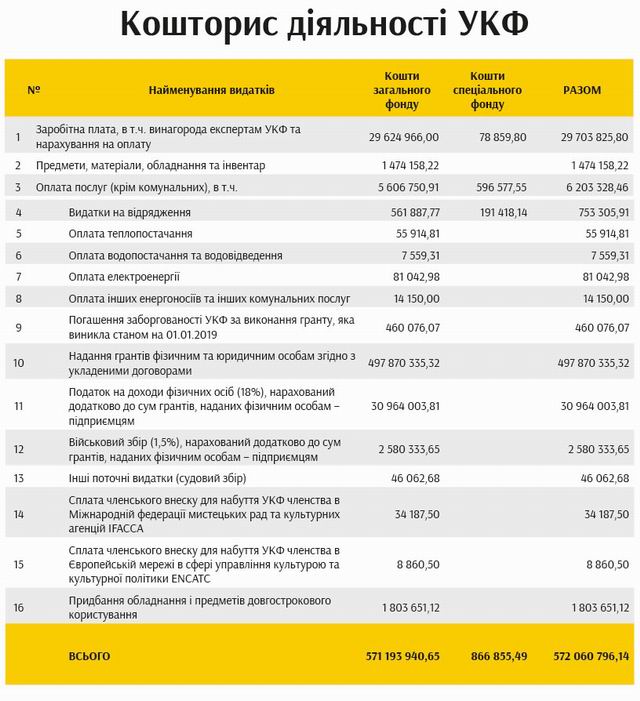 Кошторис діяльності УКФ

| № | Найменування видатків | Кошти загального фонду | Кошти спеціального фонду | РАЗОМ |
|---|---|---|---|---|
| 1 | Заробітна плата, в т.ч. винагорода експертам УКФ та нарахування на оплату | 29 624 966,00 | 78 859,80 | 29 703 825,80 |
| 2 | Предмети, матеріали, обладнання та інвентар | 1 474 158,22 | | 1 474 158,22 |
| 3 | Оплата послуг (крім комунальних), в т.ч. | 5 606 750,91 | 596 577,55 | 6 203 328,46 |
| 4 | Видатки на відрядження | 561 887,77 | 191 418,14 | 753 305,91 |
| 5 | Оплата теплопостачання | 55 914,81 | | 55 914,81 |
| 6 | Оплата водопостачання та водовідведення | 7 559,31 | | 7 559,31 |
| 7 | Оплата електроенергії | 81 042,98 | | 81 042,98 |
| 8 | Оплата інших енергоносіїв та інших комунальних послуг | 14 150,00 | | 14 150,00 |
| 9 | Погашення заборгованості УКФ за виконання гранту, яка виникла станом на 01.01.2019 | 460 076,07 | | 460 076,07 |
| 10 | Надання грантів фізичним та юридичним особам згідно з укладеними договорами | 497 870 335,32 | | 497 870 335,32 |
| 11 | Податок на доходи фізичних осіб (18%), нарахований додатково до сум грантів, наданих фізичним особам – підприємцям | 30 964 003,81 | | 30 964 003,81 |
| 12 | Військовий збір (1,5%), нарахований додатково до сум грантів, наданих фізичним особам – підприємцям | 2 580 333,65 | | 2 580 333,65 |
| 13 | Інші поточні видатки (судовий збір) | 46 062,68 | | 46 062,68 |
| 14 | Сплата членського внеску для набуття УКФ членства в Міжнародній федерації мистецьких рад та культурних агенцій IFACCA | 34 187,50 | | 34 187,50 |
| 15 | Сплата членського внеску для набуття УКФ членства в Європейській мережі в сфері управління культурою та культурної політики ENCATC | 8 860,50 | | 8 860,50 |
| 16 | Придбання обладнання і предметів довгострокового користування | 1 803 651,12 | | 1 803 651,12 |
| | ВСЬОГО | 571 193 940,65 | 866 855,49 | 572 060 796,14 |